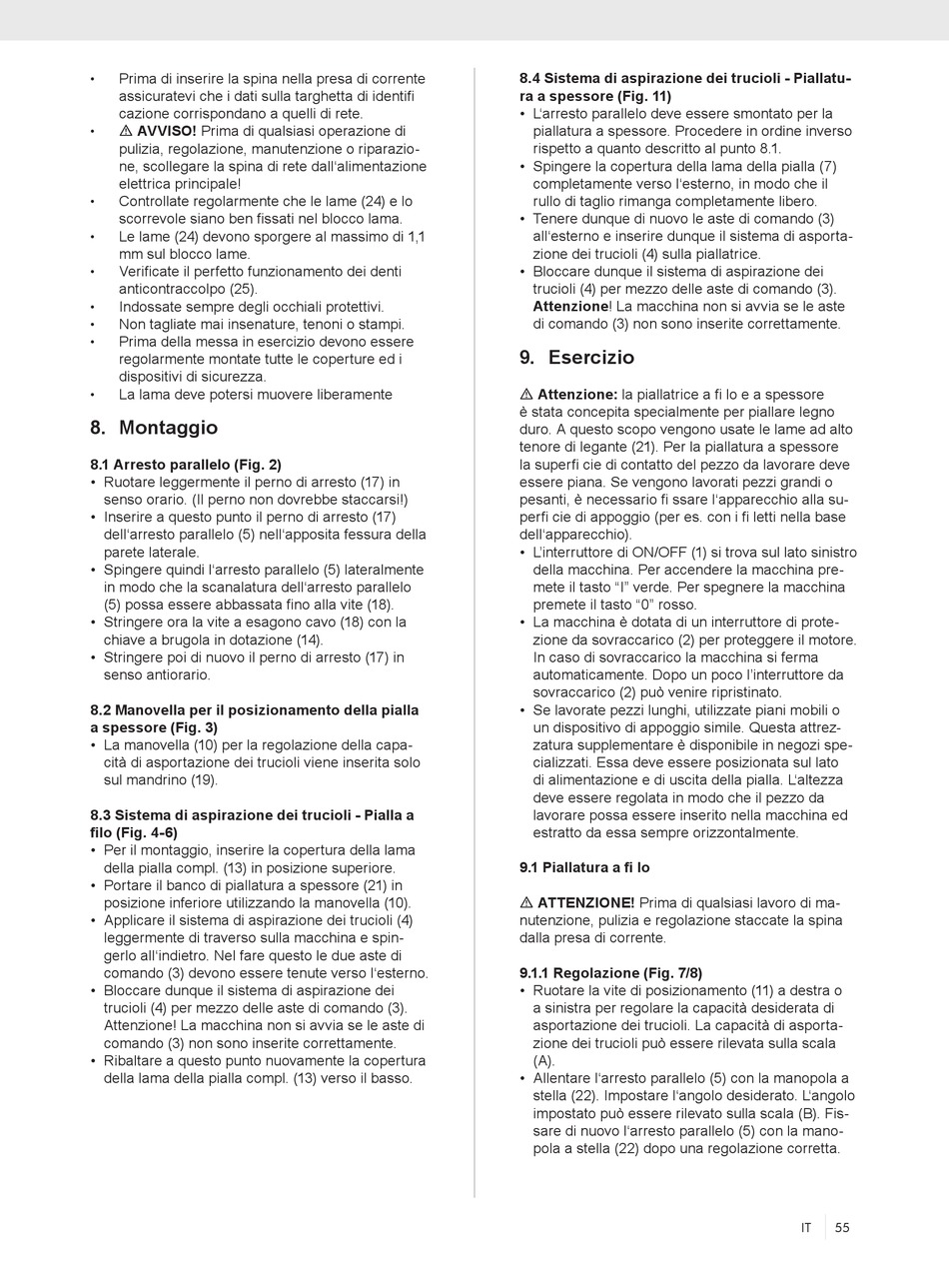 • Prima di inserire la spina nella presa di corrente assicuratevi che i dati sulla targhetta di identifi cazione corrispondano a quelli di rete.
• ⚠ **AVVISO!** Prima di qualsiasi operazione di pulizia, regolazione, manutenzione o riparazione, scollegare la spina di rete dall'alimentazione elettrica principale!
• Controllate regolarmente che le lame (24) e lo scorrevole siano ben fissati nel blocco lama.
• Le lame (24) devono sporgere al massimo di 1,1 mm sul blocco lame.
• Verificate il perfetto funzionamento dei denti anticontraccolpo (25).
• Indossate sempre degli occhiali protettivi.
• Non tagliate mai insenature, tenoni o stampi.
• Prima della messa in esercizio devono essere regolarmente montate tutte le coperture ed i dispositivi di sicurezza.
• La lama deve potersi muovere liberamente

8. Montaggio

8.1 Arresto parallelo (Fig. 2)
• Ruotare leggermente il perno di arresto (17) in senso orario. (Il perno non dovrebbe staccarsi!)
• Inserire a questo punto il perno di arresto (17) dell'arresto parallelo (5) nell'apposita fessura della parete laterale.
• Spingere quindi l'arresto parallelo (5) lateralmente in modo che la scanalatura dell'arresto parallelo (5) possa essere abbassata fino alla vite (18).
• Stringere ora la vite a esagono cavo (18) con la chiave a brugola in dotazione (14).
• Stringere poi di nuovo il perno di arresto (17) in senso antiorario.

8.2 Manovella per il posizionamento della pialla a spessore (Fig. 3)
• La manovella (10) per la regolazione della capacità di asportazione dei trucioli viene inserita solo sul mandrino (19).

8.3 Sistema di aspirazione dei trucioli - Pialla a filo (Fig. 4-6)
• Per il montaggio, inserire la copertura della lama della pialla compl. (13) in posizione superiore.
• Portare il banco di piallatura a spessore (21) in posizione inferiore utilizzando la manovella (10).
• Applicare il sistema di aspirazione dei trucioli (4) leggermente di traverso sulla macchina e spingerlo all'indietro. Nel fare questo le due aste di comando (3) devono essere tenute verso l'esterno.
• Bloccare dunque il sistema di aspirazione dei trucioli (4) per mezzo delle aste di comando (3). Attenzione! La macchina non si avvia se le aste di comando (3) non sono inserite correttamente.
• Ribaltare a questo punto nuovamente la copertura della lama della pialla compl. (13) verso il basso.

8.4 Sistema di aspirazione dei trucioli - Piallatura a spessore (Fig. 11)
• L'arresto parallelo deve essere smontato per la piallatura a spessore. Procedere in ordine inverso rispetto a quanto descritto al punto 8.1.
• Spingere la copertura della lama della pialla (7) completamente verso l'esterno, in modo che il rullo di taglio rimanga completamente libero.
• Tenere dunque di nuovo le aste di comando (3) all'esterno e inserire dunque il sistema di asportazione dei trucioli (4) sulla piallatrice.
• Bloccare dunque il sistema di aspirazione dei trucioli (4) per mezzo delle aste di comando (3). **Attenzione**! La macchina non si avvia se le aste di comando (3) non sono inserite correttamente.

9. Esercizio

⚠ **Attenzione:** la piallatrice a fi lo e a spessore è stata concepita specialmente per piallare legno duro. A questo scopo vengono usate le lame ad alto tenore di legante (21). Per la piallatura a spessore la superfi cie di contatto del pezzo da lavorare deve essere piana. Se vengono lavorati pezzi grandi o pesanti, è necessario fi ssare l'apparecchio alla superfi cie di appoggio (per es. con i fi letti nella base dell'apparecchio).
• L'interruttore di ON/OFF (1) si trova sul lato sinistro della macchina. Per accendere la macchina premete il tasto "I" verde. Per spegnere la macchina premete il tasto "0" rosso.
• La macchina è dotata di un interruttore di protezione da sovraccarico (2) per proteggere il motore. In caso di sovraccarico la macchina si ferma automaticamente. Dopo un poco l'interruttore da sovraccarico (2) può venire ripristinato.
• Se lavorate pezzi lunghi, utilizzate piani mobili o un dispositivo di appoggio simile. Questa attrezzatura supplementare è disponibile in negozi specializzati. Essa deve essere posizionata sul lato di alimentazione e di uscita della pialla. L'altezza deve essere regolata in modo che il pezzo da lavorare possa essere inserito nella macchina ed estratto da essa sempre orizzontalmente.

9.1 Piallatura a fi lo

⚠ **ATTENZIONE!** Prima di qualsiasi lavoro di manutenzione, pulizia e regolazione staccate la spina dalla presa di corrente.

9.1.1 Regolazione (Fig. 7/8)
• Ruotare la vite di posizionamento (11) a destra o a sinistra per regolare la capacità desiderata di asportazione dei trucioli. La capacità di asportazione dei trucioli può essere rilevata sulla scala (A).
• Allentare l'arresto parallelo (5) con la manopola a stella (22). Impostare l'angolo desiderato. L'angolo impostato può essere rilevato sulla scala (B). Fissare di nuovo l'arresto parallelo (5) con la manopola a stella (22) dopo una regolazione corretta.

IT 55